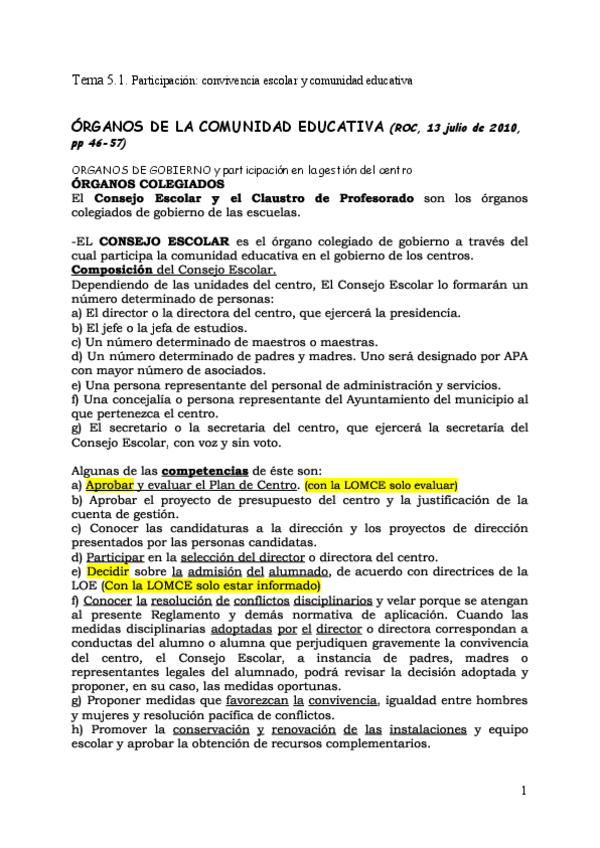 Tema 5.1. Participación: convivencia escolar y comunidad educativa

ÓRGANOS DE LA COMUNIDAD EDUCATIVA (ROC, 13 julio de 2010, pp 46-57)

ORGANOS DE GOBIERNO y participación en la gestión del centro
ÓRGANOS COLEGIADOS
El Consejo Escolar y el Claustro de Profesorado son los órganos colegiados de gobierno de las escuelas.

-EL CONSEJO ESCOLAR es el órgano colegiado de gobierno a través del cual participa la comunidad educativa en el gobierno de los centros.
Composición del Consejo Escolar.
Dependiendo de las unidades del centro, El Consejo Escolar lo formarán un número determinado de personas:
a) El director o la directora del centro, que ejercerá la presidencia.
b) El jefe o la jefa de estudios.
c) Un número determinado de maestros o maestras.
d) Un número determinado de padres y madres. Uno será designado por APA con mayor número de asociados.
e) Una persona representante del personal de administración y servicios.
f) Una concejalía o persona representante del Ayuntamiento del municipio al que pertenezca el centro.
g) El secretario o la secretaria del centro, que ejercerá la secretaría del Consejo Escolar, con voz y sin voto.

Algunas de las competencias de éste son:
a) Aprobar y evaluar el Plan de Centro. (con la LOMCE solo evaluar)
b) Aprobar el proyecto de presupuesto del centro y la justificación de la cuenta de gestión.
c) Conocer las candidaturas a la dirección y los proyectos de dirección presentados por las personas candidatas.
d) Participar en la selección del director o directora del centro.
e) Decidir sobre la admisión del alumnado, de acuerdo con directrices de la LOE (Con la LOMCE solo estar informado)
f) Conocer la resolución de conflictos disciplinarios y velar porque se atengan al presente Reglamento y demás normativa de aplicación. Cuando las medidas disciplinarias adoptadas por el director o directora correspondan a conductas del alumno o alumna que perjudiquen gravemente la convivencia del centro, el Consejo Escolar, a instancia de padres, madres o representantes legales del alumnado, podrá revisar la decisión adoptada y proponer, en su caso, las medidas oportunas.
g) Proponer medidas que favorezcan la convivencia, igualdad entre hombres y mujeres y resolución pacífica de conflictos.
h) Promover la conservación y renovación de las instalaciones y equipo escolar y aprobar la obtención de recursos complementarios.

1